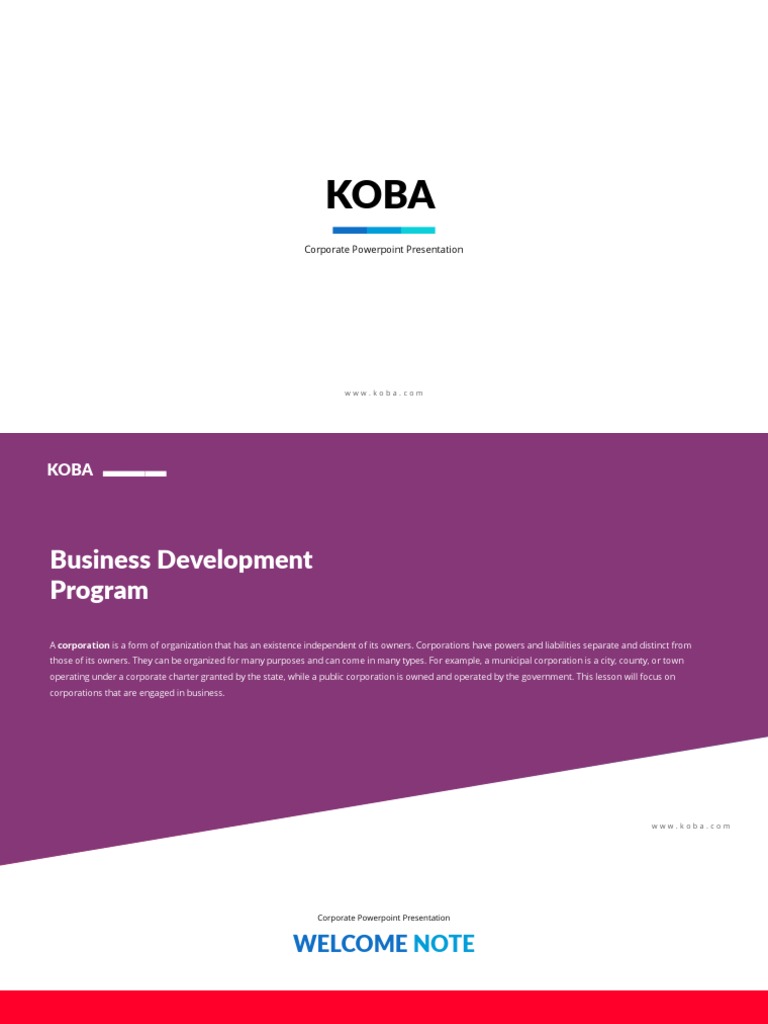 KOBA

Corporate Powerpoint Presentation

www.koba.com

KOBA

Business Development Program

A corporation is a form of organization that has an existence independent of its owners. Corporations have powers and liabilities separate and distinct from those of its owners. They can be organized for many purposes and can come in many types. For example, a municipal corporation is a city, county, or town operating under a corporate charter granted by the state, while a public corporation is owned and operated by the government. This lesson will focus on corporations that are engaged in business.

www.koba.com

Corporate Powerpoint Presentation

WELCOME NOTE